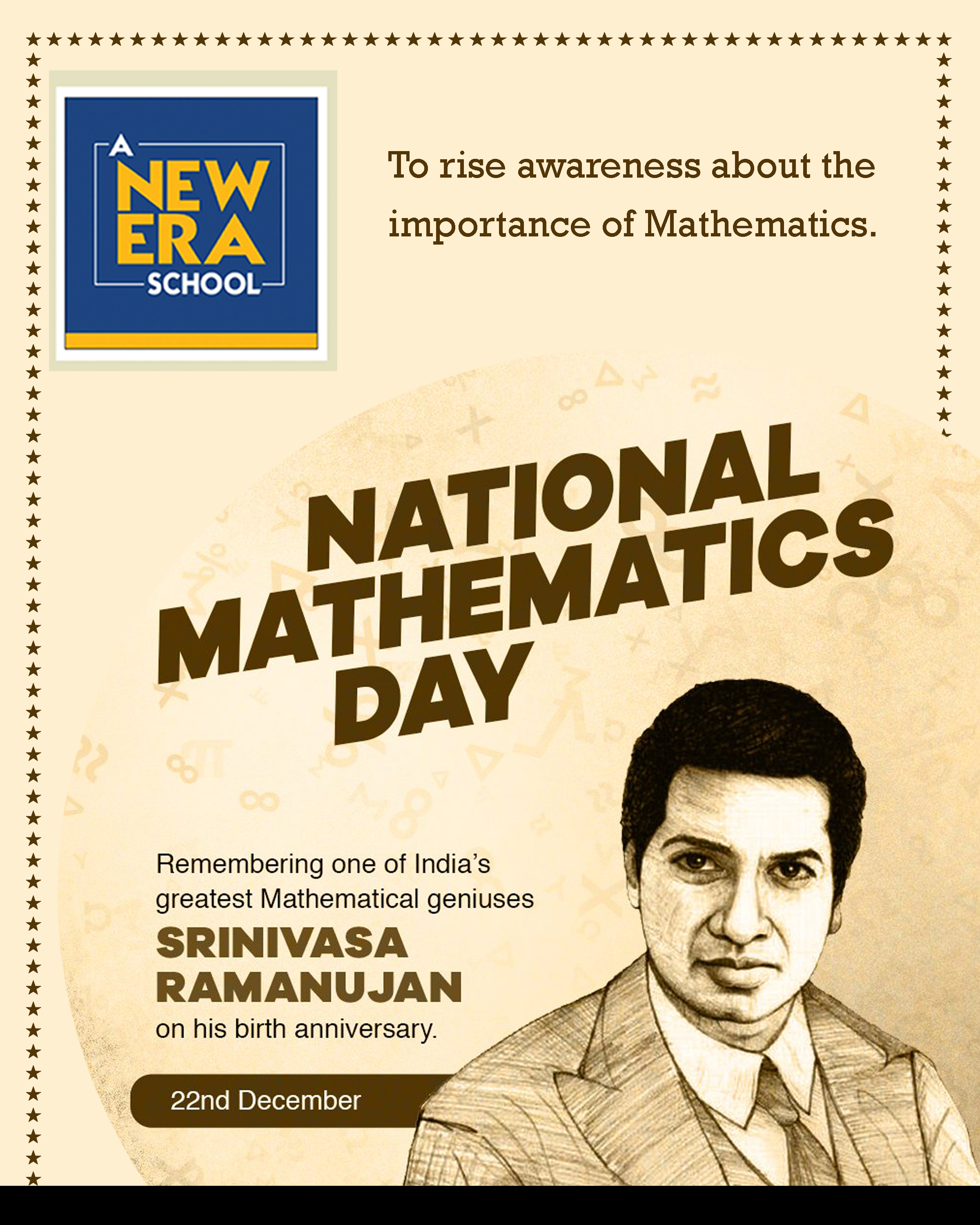 A NEW ERA SCHOOL

To rise awareness about the importance of Mathematics.

NATIONAL MATHEMATICS DAY

Remembering one of India's greatest Mathematical geniuses

SRINIVASA RAMANUJAN

on his birth anniversary.

22nd December